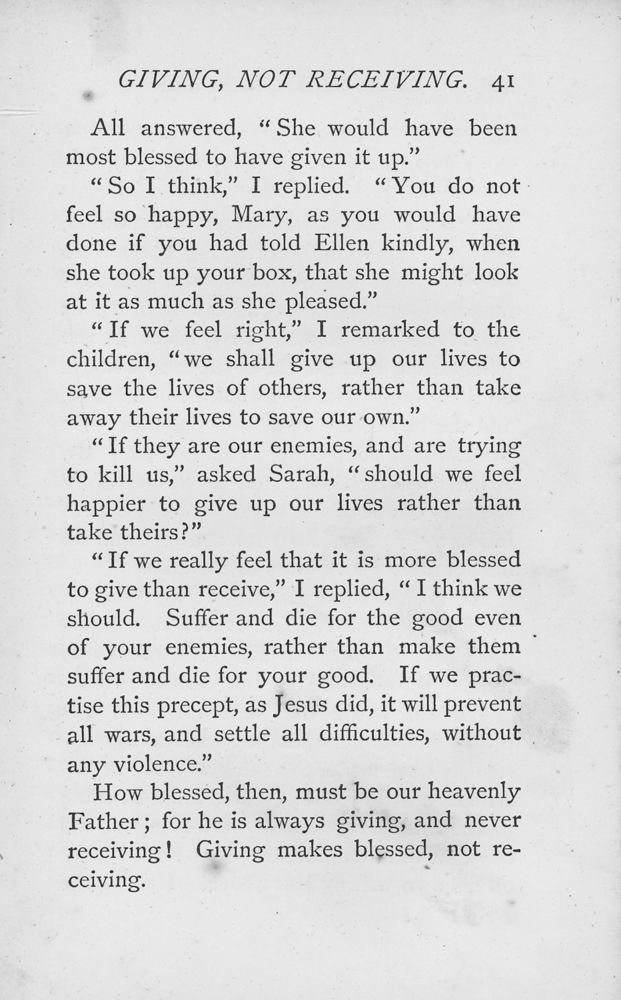 GIVING, NOT RECEIVING. 41

All answered, "She would have been most blessed to have given it up."

"So I think," I replied. "You do not feel so happy, Mary, as you would have done if you had told Ellen kindly, when she took up your box, that she might look at it as much as she pleased."

"If we feel right," I remarked to the children, "we shall give up our lives to save the lives of others, rather than take away their lives to save our own."

"If they are our enemies, and are trying to kill us," asked Sarah, "should we feel happier to give up our lives rather than take theirs?"

"If we really feel that it is more blessed to give than receive," I replied, "I think we should. Suffer and die for the good even of your enemies, rather than make them suffer and die for your good. If we practise this precept, as Jesus did, it will prevent all wars, and settle all difficulties, without any violence."

How blessed, then, must be our heavenly Father; for he is always giving, and never receiving! Giving makes blessed, not receiving.